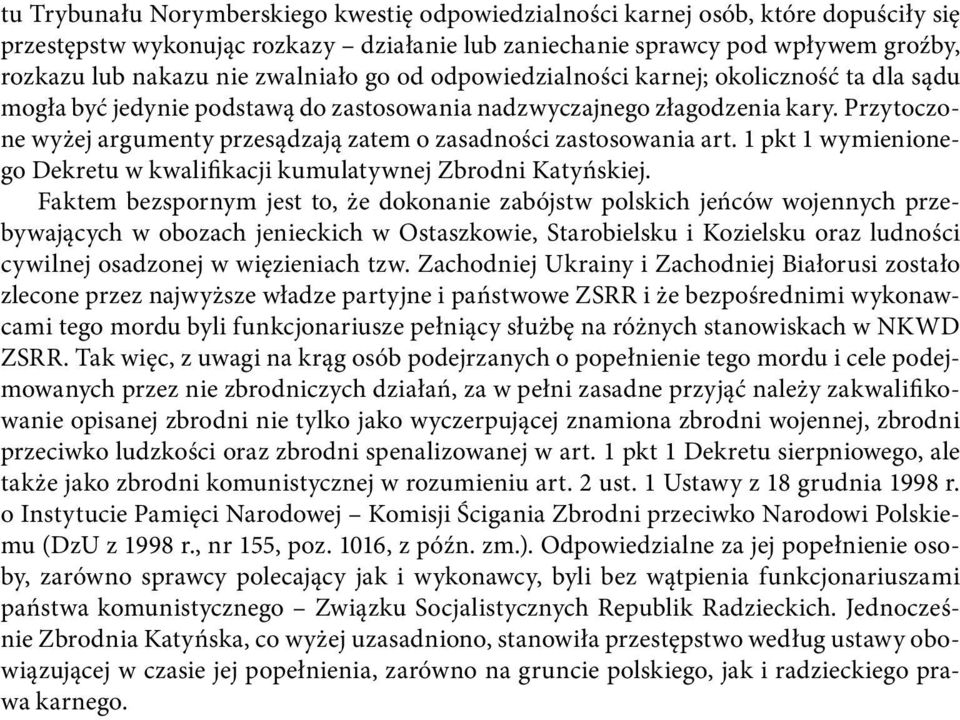 tu Trybunału Norymberskiego kwestię odpowiedzialności karnej osób, które dopuściły się przestępstw wykonując rozkazy – działanie lub zaniechanie sprawcy pod wpływem groźby, rozkazu lub nakazu nie zwalniało go od odpowiedzialności karnej; okoliczność ta dla sądu mogła być jedynie podstawą do zastosowania nadzwyczajnego złagodzenia kary. Przytoczone wyżej argumenty przesądzają zatem o zasadności zastosowania art. 1 pkt 1 wymienionego Dekretu w kwalifikacji kumulatywnej Zbrodni Katyńskiej.

Faktem bezspornym jest to, że dokonanie zabójstw polskich jeńców wojennych przebywających w obozach jenieckich w Ostaszkowie, Starobielsku i Kozielsku oraz ludności cywilnej osadzonej w więzieniach tzw. Zachodniej Ukrainy i Zachodniej Białorusi zostało zlecone przez najwyższe władze partyjne i państwowe ZSRR i że bezpośrednimi wykonawcami tego mordu byli funkcjonariusze pełniący służbę na różnych stanowiskach w NKWD ZSRR. Tak więc, z uwagi na krąg osób podejrzanych o popełnienie tego mordu i cele podejmowanych przez nie zbrodniczych działań, za w pełni zasadne przyjąć należy zakwalifikowanie opisanej zbrodni nie tylko jako wyczerpującej znamiona zbrodni wojennej, zbrodni przeciwko ludzkości oraz zbrodni spenalizowanej w art. 1 pkt 1 Dekretu sierpniowego, ale także jako zbrodni komunistycznej w rozumieniu art. 2 ust. 1 Ustawy z 18 grudnia 1998 r. o Instytucie Pamięci Narodowej – Komisji Ścigania Zbrodni przeciwko Narodowi Polskiemu (DzU z 1998 r., nr 155, poz. 1016, z późn. zm.). Odpowiedzialne za jej popełnienie osoby, zarówno sprawcy polecający jak i wykonawcy, byli bez wątpienia funkcjonariuszami państwa komunistycznego – Związku Socjalistycznych Republik Radzieckich. Jednocześnie Zbrodnia Katyńska, co wyżej uzasadniono, stanowiła przestępstwo według ustawy obowiązującej w czasie jej popełnienia, zarówno na gruncie polskiego, jak i radzieckiego prawa karnego.